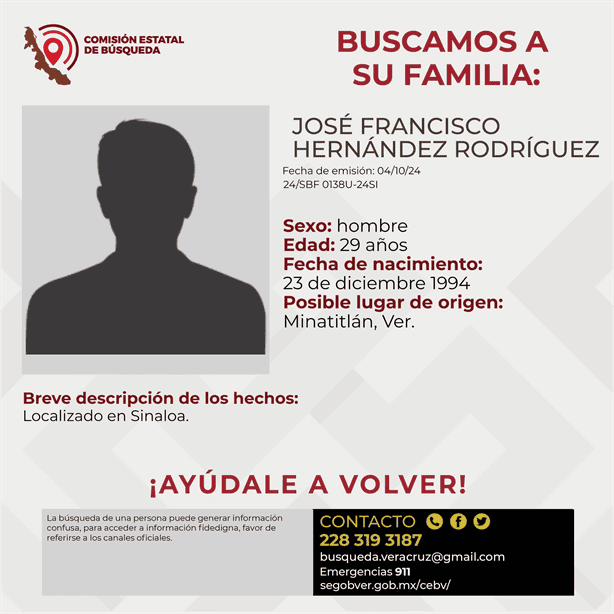 COMISIÓN ESTATAL DE BÚSQUEDA

BUSCAMOS A SU FAMILIA:

JOSÉ FRANCISCO HERNÁNDEZ RODRÍGUEZ

Fecha de emisión: 04/10/24
24/SBF 0138U-24SI

Sexo: hombre
Edad: 29 años
Fecha de nacimiento:
23 de diciembre 1994
Posible lugar de origen:
Minatitlán, Ver.

Breve descripción de los hechos:
Localizado en Sinaloa.

¡AYÚDALE A VOLVER!

La búsqueda de una persona puede generar información confusa, para acceder a información fidedigna, favor de referirse a los canales oficiales.

CONTACTO
228 319 3187
busqueda.veracruz@gmail.com
Emergencias 911
segobver.gob.mx/cebv/